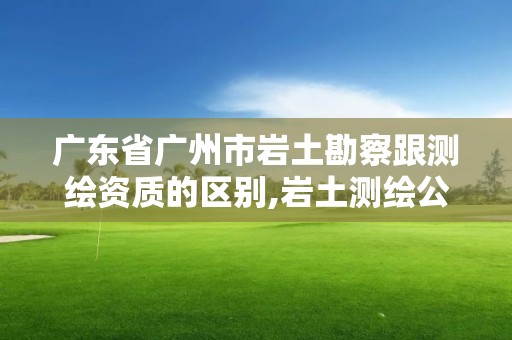 广东省广州市岩土勘察跟测绘资质的区别,岩土测绘公